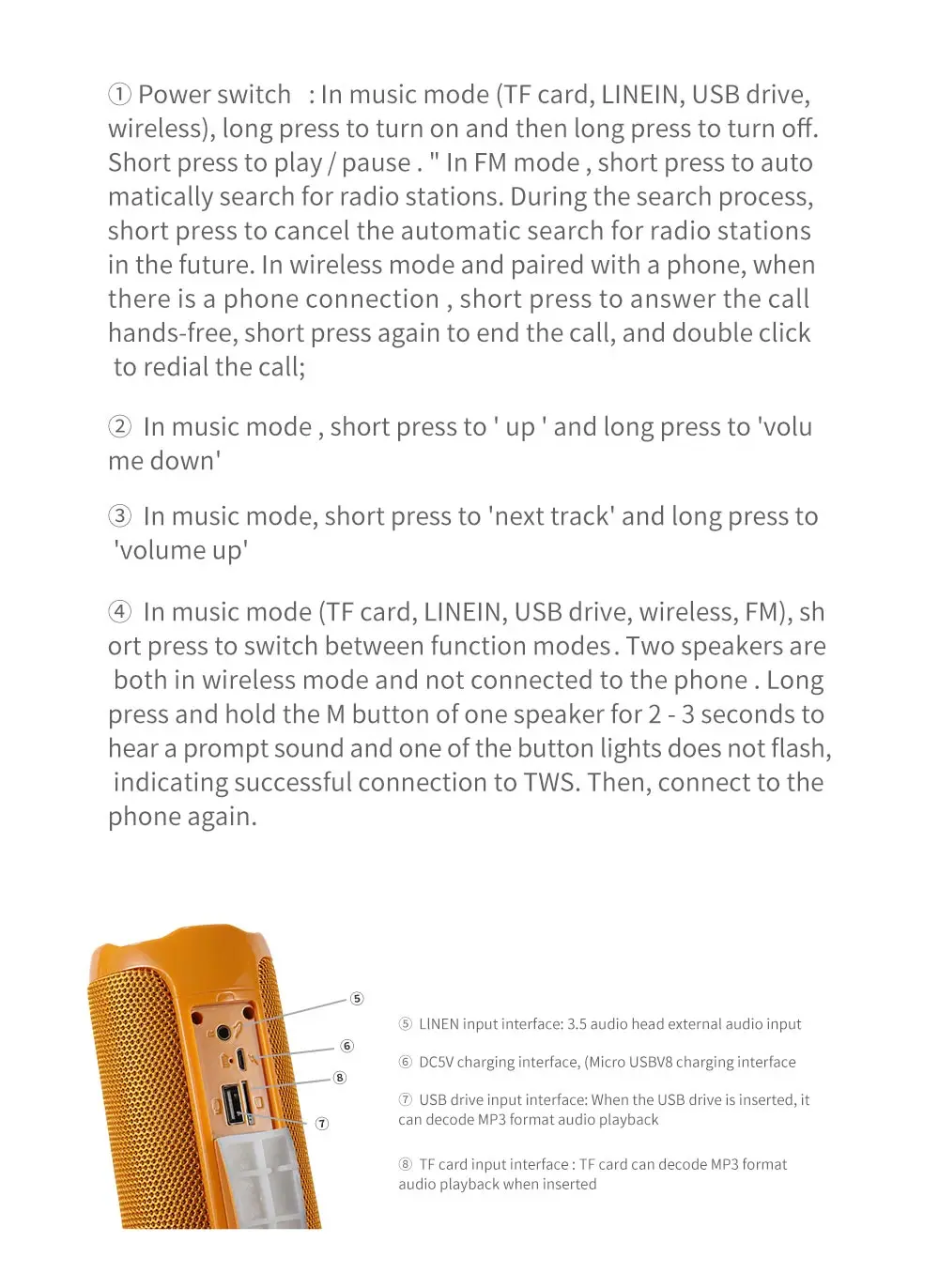 ① Power switch : In music mode (TF card, LINEIN, USB drive, wireless), long press to turn on and then long press to turn off. Short press to play / pause . " In FM mode , short press to auto matically search for radio stations. During the search process, short press to cancel the automatic search for radio stations in the future. In wireless mode and paired with a phone, when there is a phone connection , short press to answer the call hands-free, short press again to end the call, and double click to redial the call;

② In music mode , short press to ' up ' and long press to 'volu me down'

③ In music mode, short press to 'next track' and long press to 'volume up'

④ In music mode (TF card, LINEIN, USB drive, wireless, FM), sh ort press to switch between function modes. Two speakers are both in wireless mode and not connected to the phone . Long press and hold the M button of one speaker for 2 - 3 seconds to hear a prompt sound and one of the button lights does not flash, indicating successful connection to TWS. Then, connect to the phone again.

⑤

⑥

⑧

⑦

⑤ LINEN input interface: 3.5 audio head external audio input

⑥ DC5V charging interface, (Micro USBV8 charging interface

⑦ USB drive input interface: When the USB drive is inserted, it can decode MP3 format audio playback

⑧ TF card input interface : TF card can decode MP3 format audio playback when inserted